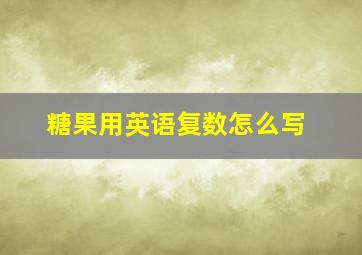 糖果用英语复数怎么写